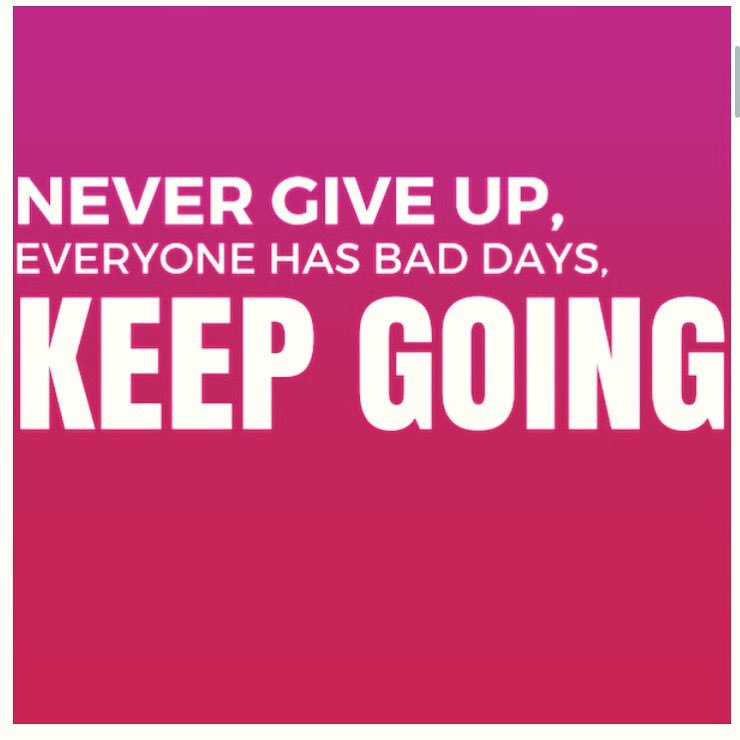 NEVER GIVE UP,
EVERYONE HAS BAD DAYS,
KEEP GOING